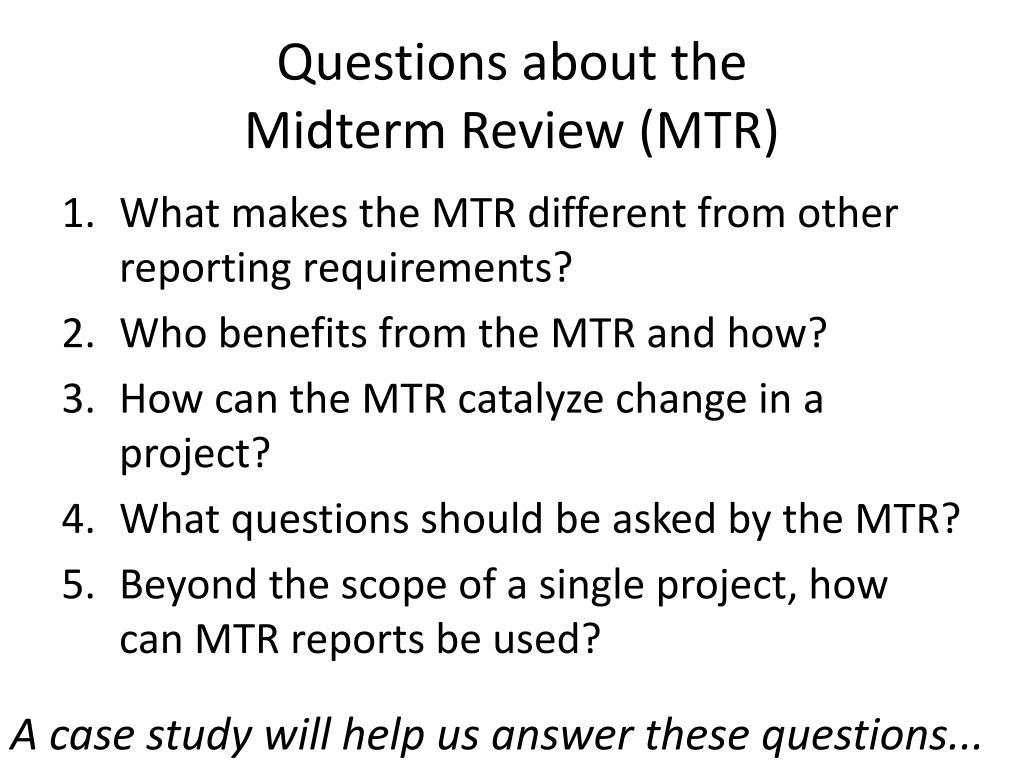 Questions about the
Midterm Review (MTR)

1. What makes the MTR different from other reporting requirements?
2. Who benefits from the MTR and how?
3. How can the MTR catalyze change in a project?
4. What questions should be asked by the MTR?
5. Beyond the scope of a single project, how can MTR reports be used?

A case study will help us answer these questions...